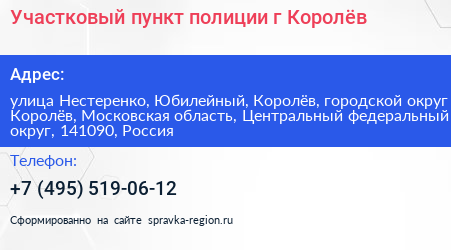 Участковый пункт полиции г Королёв

Адрес:

улица Нестеренко, Юбилейный, Королёв, городской округ Королёв, Московская область, Центральный федеральный округ, 141090, Россия

Телефон:

+7 (495) 519-06-12

Сформированно на сайте spravka-region.ru